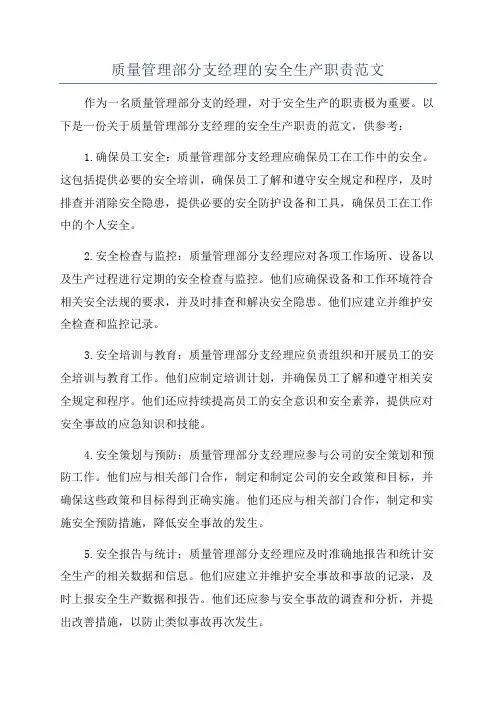 质量管理部分支经理的安全生产职责范文

作为一名质量管理部分支的经理，对于安全生产的职责极为重要。以下是一份关于质量管理部分支经理的安全生产职责的范文，供参考：

1.确保员工安全：质量管理部分支经理应确保员工在工作中的安全。这包括提供必要的安全培训，确保员工了解和遵守安全规定和程序，及时排查并消除安全隐患，提供必要的安全防护设备和工具，确保员工在工作中的个人安全。

2.安全检查与监控：质量管理部分支经理应对各项工作场所、设备以及生产过程进行定期的安全检查与监控。他们应确保设备和工作环境符合相关安全法规的要求，并及时排查和解决安全隐患。他们应建立并维护安全检查和监控记录。

3.安全培训与教育：质量管理部分支经理应负责组织和开展员工的安全培训与教育工作。他们应制定培训计划，并确保员工了解和遵守相关安全规定和程序。他们还应持续提高员工的安全意识和安全素养，提供应对安全事故的应急知识和技能。

4.安全策划与预防：质量管理部分支经理应参与公司的安全策划和预防工作。他们应与相关部门合作，制定和制定公司的安全政策和目标，并确保这些政策和目标得到正确实施。他们还应与相关部门合作，制定和实施安全预防措施，降低安全事故的发生。

5.安全报告与统计：质量管理部分支经理应及时准确地报告和统计安全生产的相关数据和信息。他们应建立并维护安全事故和事故的记录，及时上报安全生产数据和报告。他们还应参与安全事故的调查和分析，并提出改善措施，以防止类似事故再次发生。